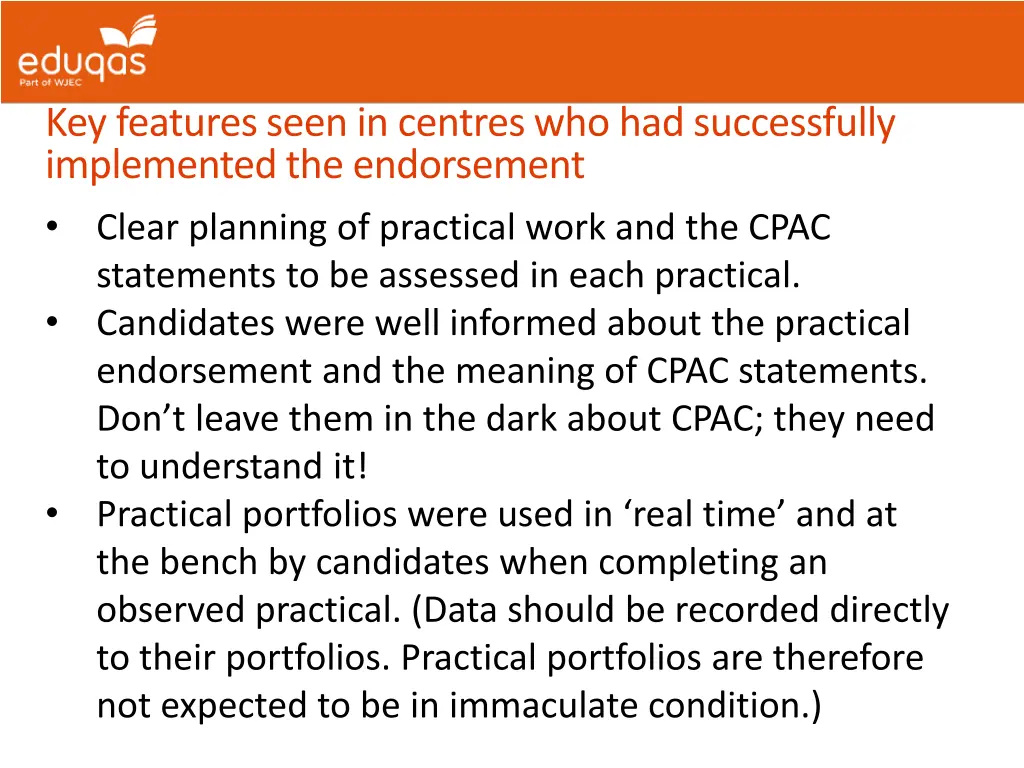 eduqas
Part of WJEC

Key features seen in centres who had successfully implemented the endorsement

• Clear planning of practical work and the CPAC statements to be assessed in each practical.
• Candidates were well informed about the practical endorsement and the meaning of CPAC statements. Don’t leave them in the dark about CPAC; they need to understand it!
• Practical portfolios were used in ‘real time’ and at the bench by candidates when completing an observed practical. (Data should be recorded directly to their portfolios. Practical portfolios are therefore not expected to be in immaculate condition.)